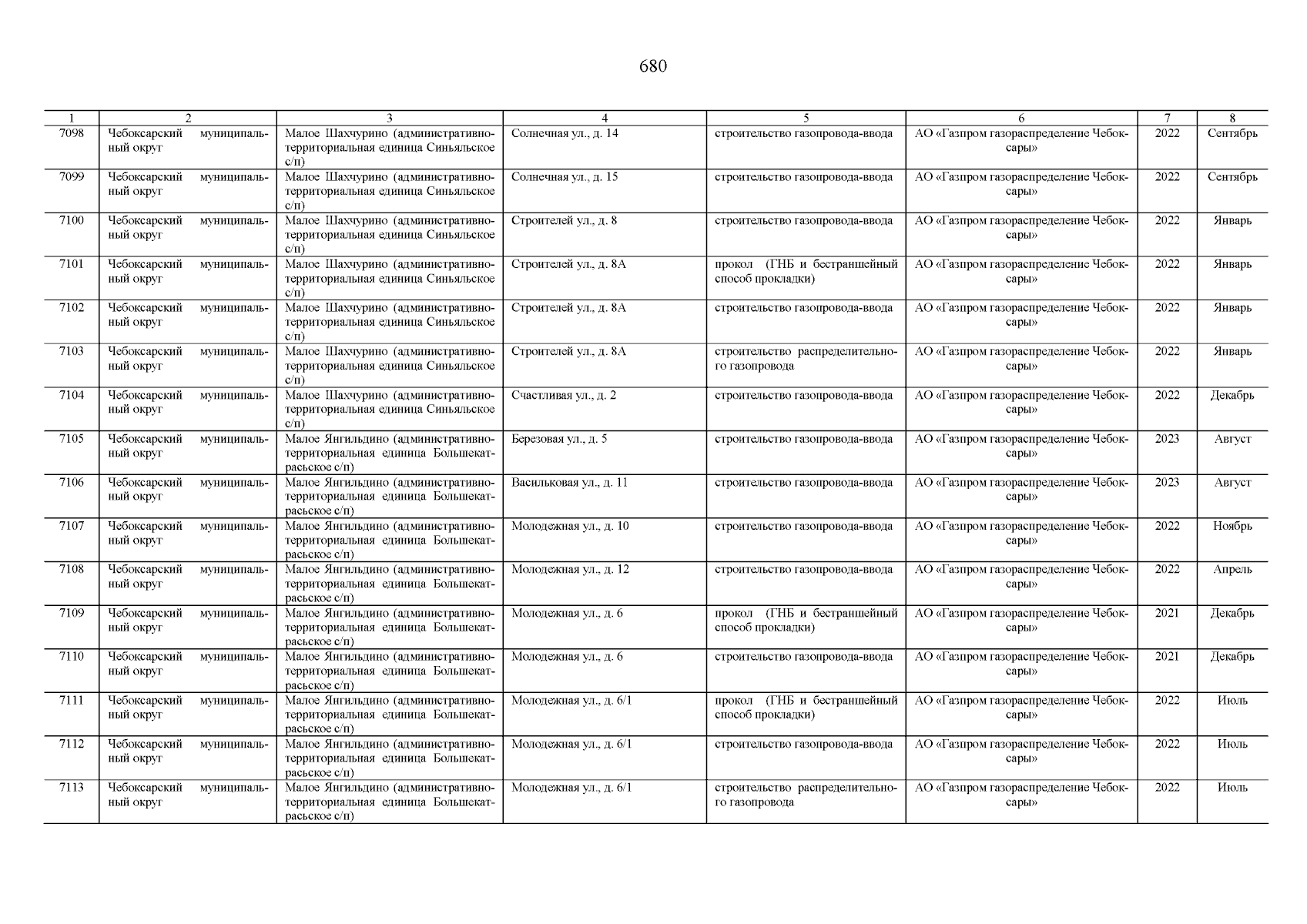 680

| 1 | 2 | 3 | 4 | 5 | 6 | 7 | 8 |
|---|---|---|---|---|---|---|---|
| 7098 | Чебоксарский муниципальный округ | Малое Шахчурино (административно-территориальная единица Синьяльское с/п) | Солнечная ул., д. 14 | строительство газопровода-ввода | АО «Газпром газораспределение Чебоксары» | 2022 | Сентябрь |
| 7099 | Чебоксарский муниципальный округ | Малое Шахчурино (административно-территориальная единица Синьяльское с/п) | Солнечная ул., д. 15 | строительство газопровода-ввода | АО «Газпром газораспределение Чебоксары» | 2022 | Сентябрь |
| 7100 | Чебоксарский муниципальный округ | Малое Шахчурино (административно-территориальная единица Синьяльское с/п) | Строителей ул., д. 8 | строительство газопровода-ввода | АО «Газпром газораспределение Чебоксары» | 2022 | Январь |
| 7101 | Чебоксарский муниципальный округ | Малое Шахчурино (административно-территориальная единица Синьяльское с/п) | Строителей ул., д. 8А | прокол (ГНБ и бестраншейный способ прокладки) | АО «Газпром газораспределение Чебоксары» | 2022 | Январь |
| 7102 | Чебоксарский муниципальный округ | Малое Шахчурино (административно-территориальная единица Синьяльское с/п) | Строителей ул., д. 8А | строительство газопровода-ввода | АО «Газпром газораспределение Чебоксары» | 2022 | Январь |
| 7103 | Чебоксарский муниципальный округ | Малое Шахчурино (административно-территориальная единица Синьяльское с/п) | Строителей ул., д. 8А | строительство распределительного газопровода | АО «Газпром газораспределение Чебоксары» | 2022 | Январь |
| 7104 | Чебоксарский муниципальный округ | Малое Шахчурино (административно-территориальная единица Синьяльское с/п) | Счастливая ул., д. 2 | строительство газопровода-ввода | АО «Газпром газораспределение Чебоксары» | 2022 | Декабрь |
| 7105 | Чебоксарский муниципальный округ | Малое Янгильдино (административно-территориальная единица Большекатрасьское с/п) | Березовая ул., д. 5 | строительство газопровода-ввода | АО «Газпром газораспределение Чебоксары» | 2023 | Август |
| 7106 | Чебоксарский муниципальный округ | Малое Янгильдино (административно-территориальная единица Большекатрасьское с/п) | Васильковая ул., д. 11 | строительство газопровода-ввода | АО «Газпром газораспределение Чебоксары» | 2023 | Август |
| 7107 | Чебоксарский муниципальный округ | Малое Янгильдино (административно-территориальная единица Большекатрасьское с/п) | Молодежная ул., д. 10 | строительство газопровода-ввода | АО «Газпром газораспределение Чебоксары» | 2022 | Ноябрь |
| 7108 | Чебоксарский муниципальный округ | Малое Янгильдино (административно-территориальная единица Большекатрасьское с/п) | Молодежная ул., д. 12 | строительство газопровода-ввода | АО «Газпром газораспределение Чебоксары» | 2022 | Апрель |
| 7109 | Чебоксарский муниципальный округ | Малое Янгильдино (административно-территориальная единица Большекатрасьское с/п) | Молодежная ул., д. 6 | прокол (ГНБ и бестраншейный способ прокладки) | АО «Газпром газораспределение Чебоксары» | 2021 | Декабрь |
| 7110 | Чебоксарский муниципальный округ | Малое Янгильдино (административно-территориальная единица Большекатрасьское с/п) | Молодежная ул., д. 6 | строительство газопровода-ввода | АО «Газпром газораспределение Чебоксары» | 2021 | Декабрь |
| 7111 | Чебоксарский муниципальный округ | Малое Янгильдино (административно-территориальная единица Большекатрасьское с/п) | Молодежная ул., д. 6/1 | прокол (ГНБ и бестраншейный способ прокладки) | АО «Газпром газораспределение Чебоксары» | 2022 | Июль |
| 7112 | Чебоксарский муниципальный округ | Малое Янгильдино (административно-территориальная единица Большекатрасьское с/п) | Молодежная ул., д. 6/1 | строительство газопровода-ввода | АО «Газпром газораспределение Чебоксары» | 2022 | Июль |
| 7113 | Чебоксарский муниципальный округ | Малое Янгильдино (административно-территориальная единица Большекатрасьское с/п) | Молодежная ул., д. 6/1 | строительство распределительного газопровода | АО «Газпром газораспределение Чебоксары» | 2022 | Июль |